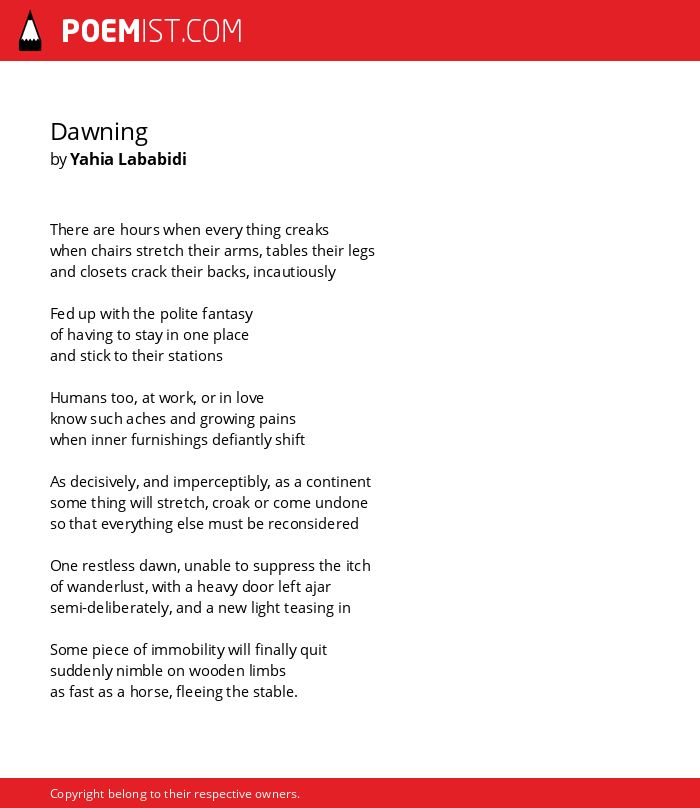 POEMIST.COM

Dawning
by Yahia Lababidi

There are hours when every thing creaks
when chairs stretch their arms, tables their legs
and closets crack their backs, incautiously

Fed up with the polite fantasy
of having to stay in one place
and stick to their stations

Humans too, at work, or in love
know such aches and growing pains
when inner furnishings defiantly shift

As decisively, and imperceptibly, as a continent
some thing will stretch, croak or come undone
so that everything else must be reconsidered

One restless dawn, unable to suppress the itch
of wanderlust, with a heavy door left ajar
semi-deliberately, and a new light teasing in

Some piece of immobility will finally quit
suddenly nimble on wooden limbs
as fast as a horse, fleeing the stable.

Copyright belong to their respective owners.